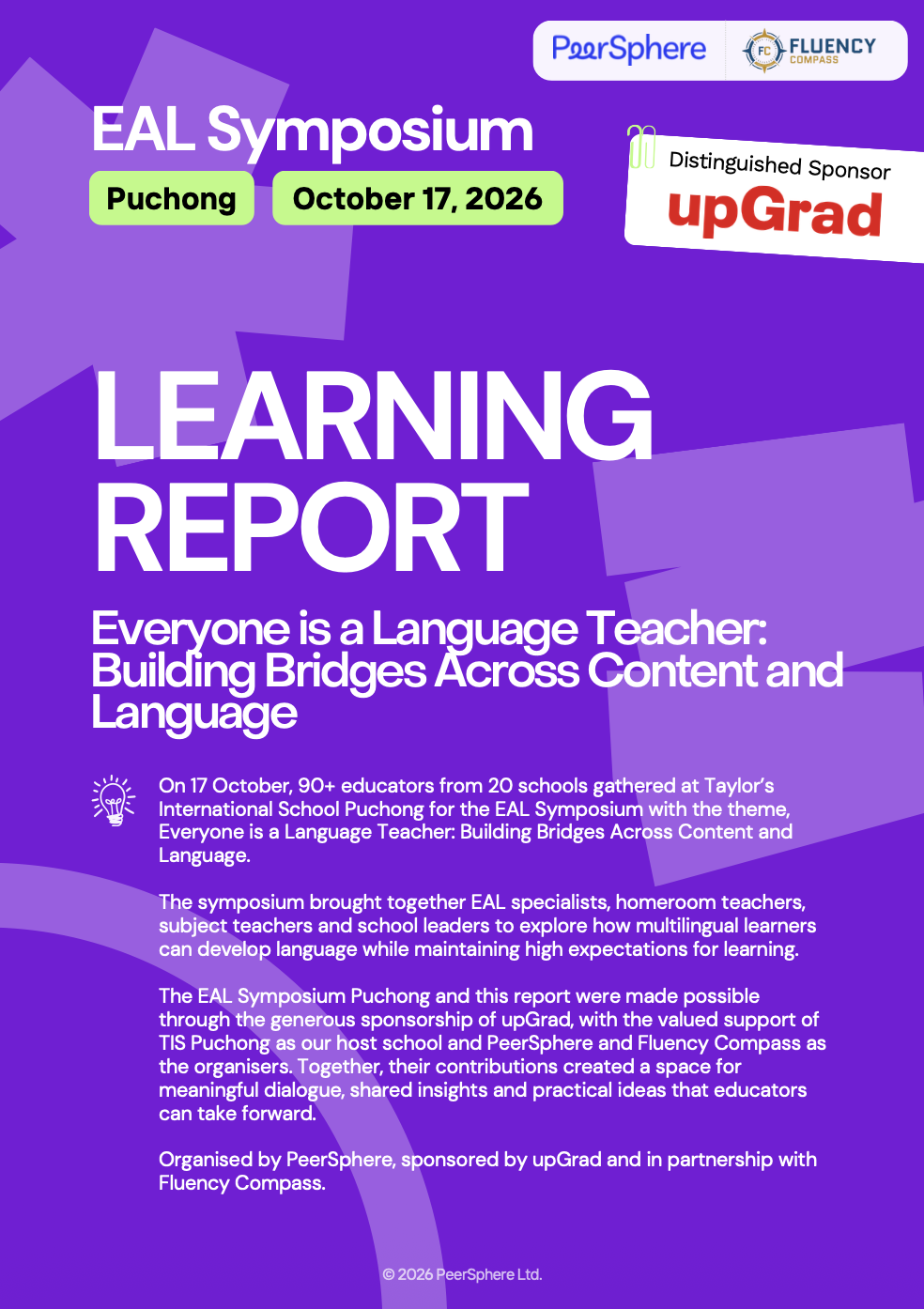 PeerSphere

FC FLUENCY COMPASS

EAL Symposium

Puchong

October 17, 2026

Distinguished Sponsor

upGrad

LEARNING REPORT

Everyone is a Language Teacher: Building Bridges Across Content and Language

On 17 October, 90+ educators from 20 schools gathered at Taylor's International School Puchong for the EAL Symposium with the theme, Everyone is a Language Teacher: Building Bridges Across Content and Language.

The symposium brought together EAL specialists, homeroom teachers, subject teachers and school leaders to explore how multilingual learners can develop language while maintaining high expectations for learning.

The EAL Symposium Puchong and this report were made possible through the generous sponsorship of upGrad, with the valued support of TIS Puchong as our host school and PeerSphere and Fluency Compass as the organisers. Together, their contributions created a space for meaningful dialogue, shared insights and practical ideas that educators can take forward.

Organised by PeerSphere, sponsored by upGrad and in partnership with Fluency Compass.

© 2026 PeerSphere Ltd.